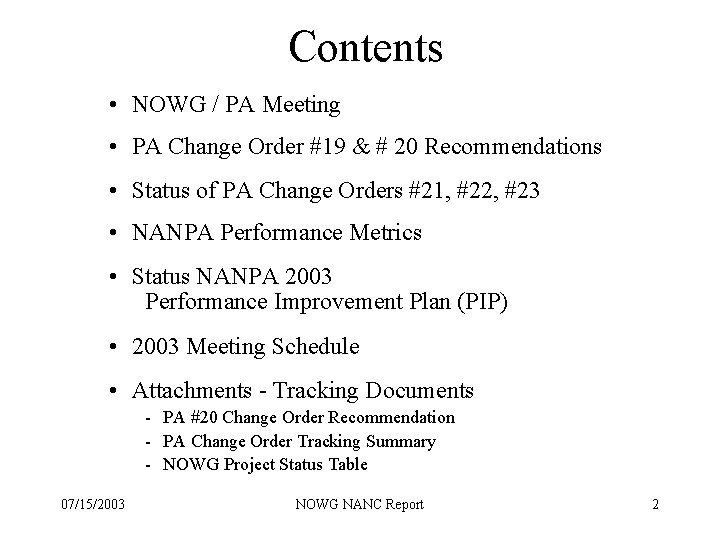 Contents

• NOWG / PA Meeting

• PA Change Order #19 & # 20 Recommendations

• Status of PA Change Orders #21, #22, #23

• NANPA Performance Metrics

• Status NANPA 2003
Performance Improvement Plan (PIP)

• 2003 Meeting Schedule

• Attachments - Tracking Documents
- PA #20 Change Order Recommendation
- PA Change Order Tracking Summary
- NOWG Project Status Table

07/15/2003

NOWG NANC Report

2